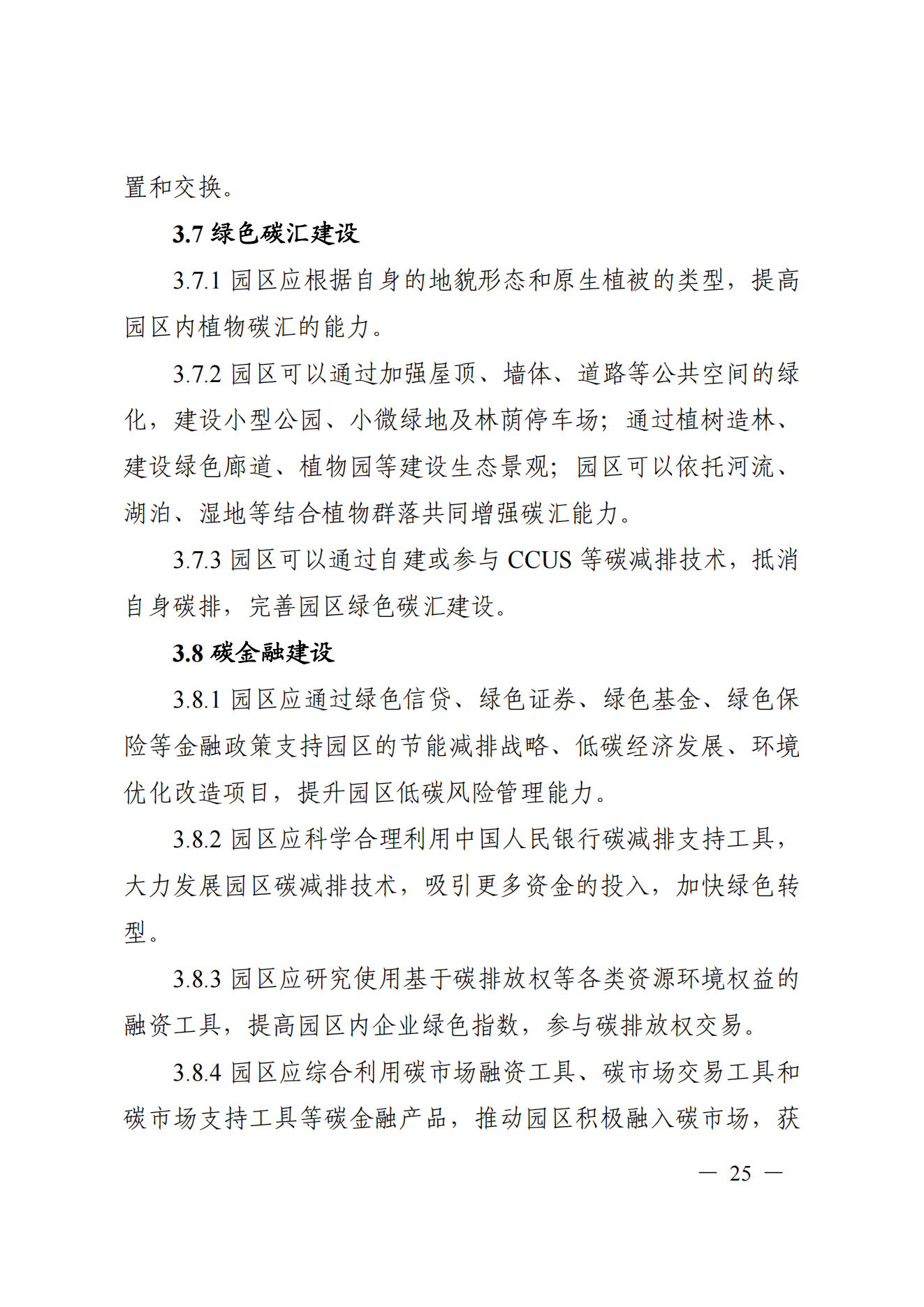 置和交换。

3.7 绿色碳汇建设

3.7.1 园区应根据自身的地貌形态和原生植被的类型，提高园区内植物碳汇的能力。

3.7.2 园区可以通过加强屋顶、墙体、道路等公共空间的绿化，建设小型公园、小微绿地及林荫停车场；通过植树造林、建设绿色廊道、植物园等建设生态景观；园区可以依托河流、湖泊、湿地等结合植物群落共同增强碳汇能力。

3.7.3 园区可以通过自建或参与 CCUS 等碳减排技术，抵消自身碳排，完善园区绿色碳汇建设。

3.8 碳金融建设

3.8.1 园区应通过绿色信贷、绿色证券、绿色基金、绿色保险等金融政策支持园区的节能减排战略、低碳经济发展、环境优化改造项目，提升园区低碳风险管理能力。

3.8.2 园区应科学合理利用中国人民银行碳减排支持工具，大力发展园区碳减排技术，吸引更多资金的投入，加快绿色转型。

3.8.3 园区应研究使用基于碳排放权等各类资源环境权益的融资工具，提高园区内企业绿色指数，参与碳排放权交易。

3.8.4 园区应综合利用碳市场融资工具、碳市场交易工具和碳市场支持工具等碳金融产品，推动园区积极融入碳市场，获

— 25 —